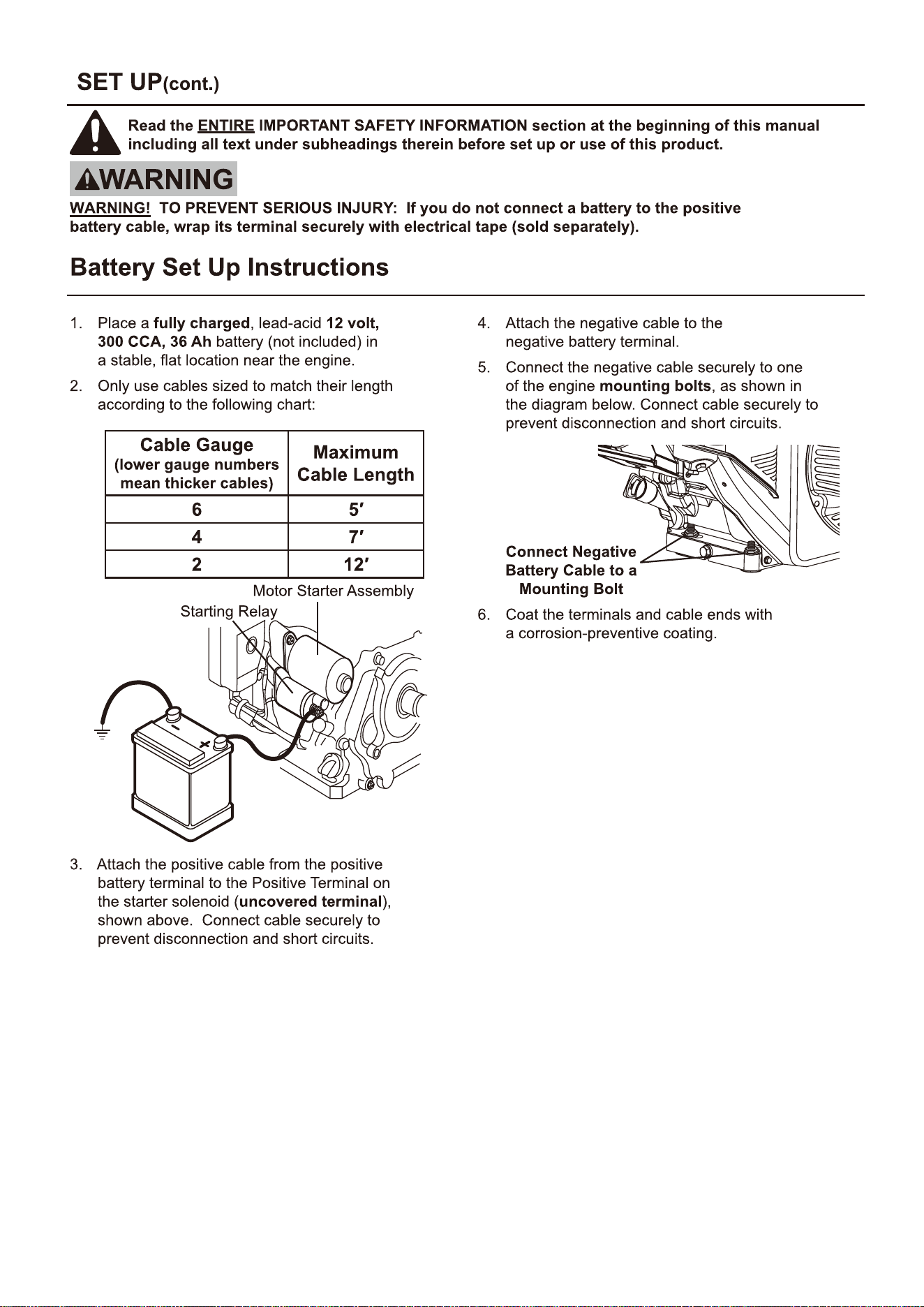 SET UP(cont.)

Read the ENTIRE IMPORTANT SAFETY INFORMATION section at the beginning of this manual including all text under subheadings therein before set up or use of this product.

WARNING

WARNING! TO PREVENT SERIOUS INJURY: If you do not connect a battery to the positive battery cable, wrap its terminal securely with electrical tape (sold separately).

Battery Set Up Instructions

1. Place a fully charged, lead-acid 12 volt, 300 CCA, 36 Ah battery (not included) in a stable, flat location near the engine.

2. Only use cables sized to match their length according to the following chart:

| Cable Gauge (lower gauge numbers mean thicker cables) | Maximum Cable Length |
|---|---|
| 6 | 5′ |
| 4 | 7′ |
| 2 | 12′ |

Motor Starter Assembly
Starting Relay

3. Attach the positive cable from the positive battery terminal to the Positive Terminal on the starter solenoid (uncovered terminal), shown above. Connect cable securely to prevent disconnection and short circuits.

4. Attach the negative cable to the negative battery terminal.

5. Connect the negative cable securely to one of the engine mounting bolts, as shown in the diagram below. Connect cable securely to prevent disconnection and short circuits.

Connect Negative Battery Cable to a Mounting Bolt

6. Coat the terminals and cable ends with a corrosion-preventive coating.